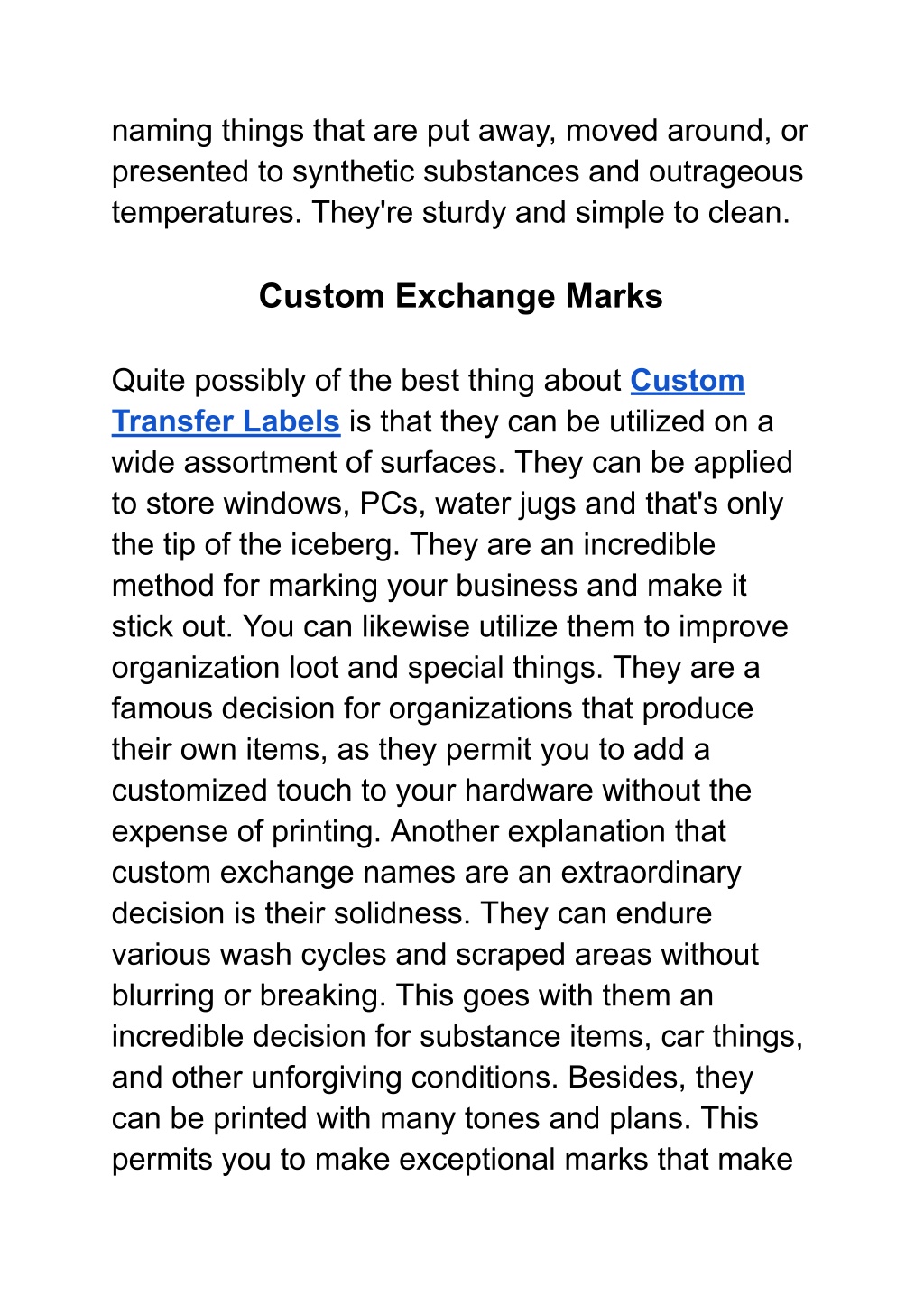 naming things that are put away, moved around, or presented to synthetic substances and outrageous temperatures. They're sturdy and simple to clean.

Custom Exchange Marks

Quite possibly of the best thing about Custom Transfer Labels is that they can be utilized on a wide assortment of surfaces. They can be applied to store windows, PCs, water jugs and that's only the tip of the iceberg. They are an incredible method for marking your business and make it stick out. You can likewise utilize them to improve organization loot and special things. They are a famous decision for organizations that produce their own items, as they permit you to add a customized touch to your hardware without the expense of printing. Another explanation that custom exchange names are an extraordinary decision is their solidness. They can endure various wash cycles and scraped areas without blurring or breaking. This goes with them an incredible decision for substance items, car things, and other unforgiving conditions. Besides, they can be printed with many tones and plans. This permits you to make exceptional marks that make